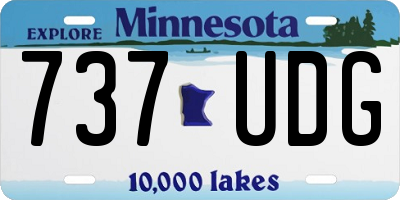 EXPLORE Minnesota

737 UDG

10,000 lakes